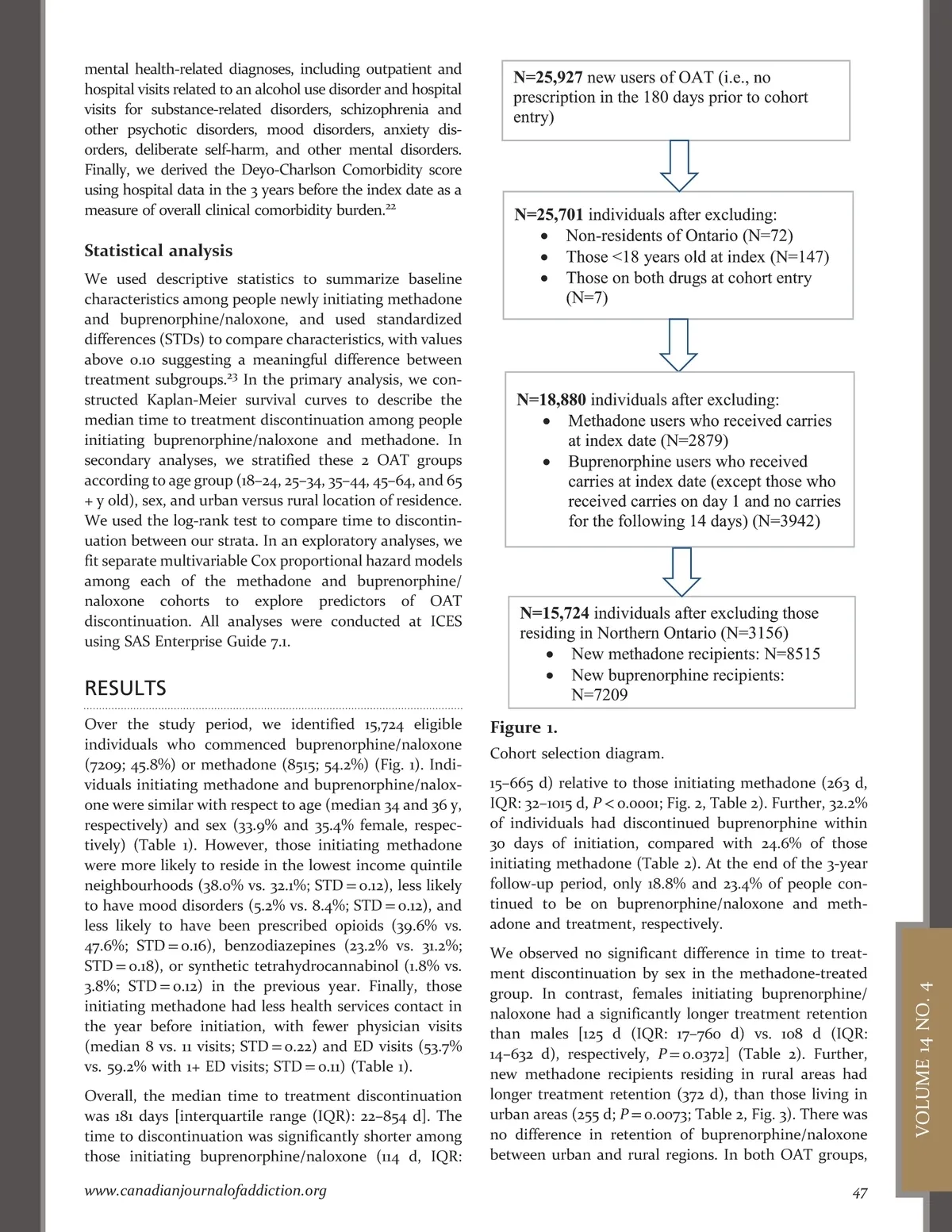 mental health-related diagnoses, including outpatient and hospital visits related to an alcohol use disorder and hospital visits for substance-related disorders, schizophrenia and other psychotic disorders, mood disorders, anxiety disorders, deliberate self-harm, and other mental disorders. Finally, we derived the Deyo-Charlson Comorbidity score using hospital data in the 3 years before the index date as a measure of overall clinical comorbidity burden.$^{22}$

Statistical analysis

We used descriptive statistics to summarize baseline characteristics among people newly initiating methadone and buprenorphine/naloxone, and used standardized differences (STDs) to compare characteristics, with values above 0.10 suggesting a meaningful difference between treatment subgroups.$^{23}$ In the primary analysis, we constructed Kaplan-Meier survival curves to describe the median time to treatment discontinuation among people initiating buprenorphine/naloxone and methadone. In secondary analyses, we stratified these 2 OAT groups according to age group (18–24, 25–34, 35–44, 45–64, and 65 + y old), sex, and urban versus rural location of residence. We used the log-rank test to compare time to discontinuation between our strata. In an exploratory analyses, we fit separate multivariable Cox proportional hazard models among each of the methadone and buprenorphine/naloxone cohorts to explore predictors of OAT discontinuation. All analyses were conducted at ICES using SAS Enterprise Guide 7.1.

RESULTS

Over the study period, we identified 15,724 eligible individuals who commenced buprenorphine/naloxone (7209; 45.8%) or methadone (8515; 54.2%) (Fig. 1). Individuals initiating methadone and buprenorphine/naloxone were similar with respect to age (median 34 and 36 y, respectively) and sex (33.9% and 35.4% female, respectively) (Table 1). However, those initiating methadone were more likely to reside in the lowest income quintile neighbourhoods (38.0% vs. 32.1%; STD = 0.12), less likely to have mood disorders (5.2% vs. 8.4%; STD = 0.12), and less likely to have been prescribed opioids (39.6% vs. 47.6%; STD = 0.16), benzodiazepines (23.2% vs. 31.2%; STD = 0.18), or synthetic tetrahydrocannabinol (1.8% vs. 3.8%; STD = 0.12) in the previous year. Finally, those initiating methadone had less health services contact in the year before initiation, with fewer physician visits (median 8 vs. 11 visits; STD = 0.22) and ED visits (53.7% vs. 59.2% with 1+ ED visits; STD = 0.11) (Table 1).

Overall, the median time to treatment discontinuation was 181 days [interquartile range (IQR): 22–854 d]. The time to discontinuation was significantly shorter among those initiating buprenorphine/naloxone (114 d, IQR:

N=25,927 new users of OAT (i.e., no prescription in the 180 days prior to cohort entry)

N=25,701 individuals after excluding:
• Non-residents of Ontario (N=72)
• Those <18 years old at index (N=147)
• Those on both drugs at cohort entry (N=7)

N=18,880 individuals after excluding:
• Methadone users who received carries at index date (N=2879)
• Buprenorphine users who received carries at index date (except those who received carries on day 1 and no carries for the following 14 days) (N=3942)

N=15,724 individuals after excluding those residing in Northern Ontario (N=3156)
• New methadone recipients: N=8515
• New buprenorphine recipients: N=7209

Figure 1.
Cohort selection diagram.

15–665 d) relative to those initiating methadone (263 d, IQR: 32–1015 d, $P < 0.0001$; Fig. 2, Table 2). Further, 32.2% of individuals had discontinued buprenorphine within 30 days of initiation, compared with 24.6% of those initiating methadone (Table 2). At the end of the 3-year follow-up period, only 18.8% and 23.4% of people continued to be on buprenorphine/naloxone and methadone and treatment, respectively.

We observed no significant difference in time to treatment discontinuation by sex in the methadone-treated group. In contrast, females initiating buprenorphine/naloxone had a significantly longer treatment retention than males [125 d (IQR: 17–760 d) vs. 108 d (IQR: 14–632 d), respectively, $P = 0.0372$] (Table 2). Further, new methadone recipients residing in rural areas had longer treatment retention (372 d), than those living in urban areas (255 d; $P = 0.0073$; Table 2, Fig. 3). There was no difference in retention of buprenorphine/naloxone between urban and rural regions. In both OAT groups,

VOLUME 14 NO. 4

www.canadianjournalofaddiction.org

47